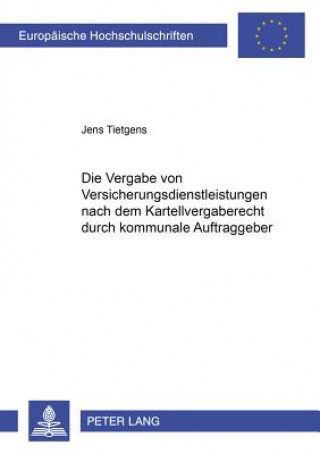 Europäische Hochschulschriften

Jens Tietgens

Die Vergabe von Versicherungsdienstleistungen nach dem Kartellvergaberecht durch kommunale Auftraggeber

PETER LANG